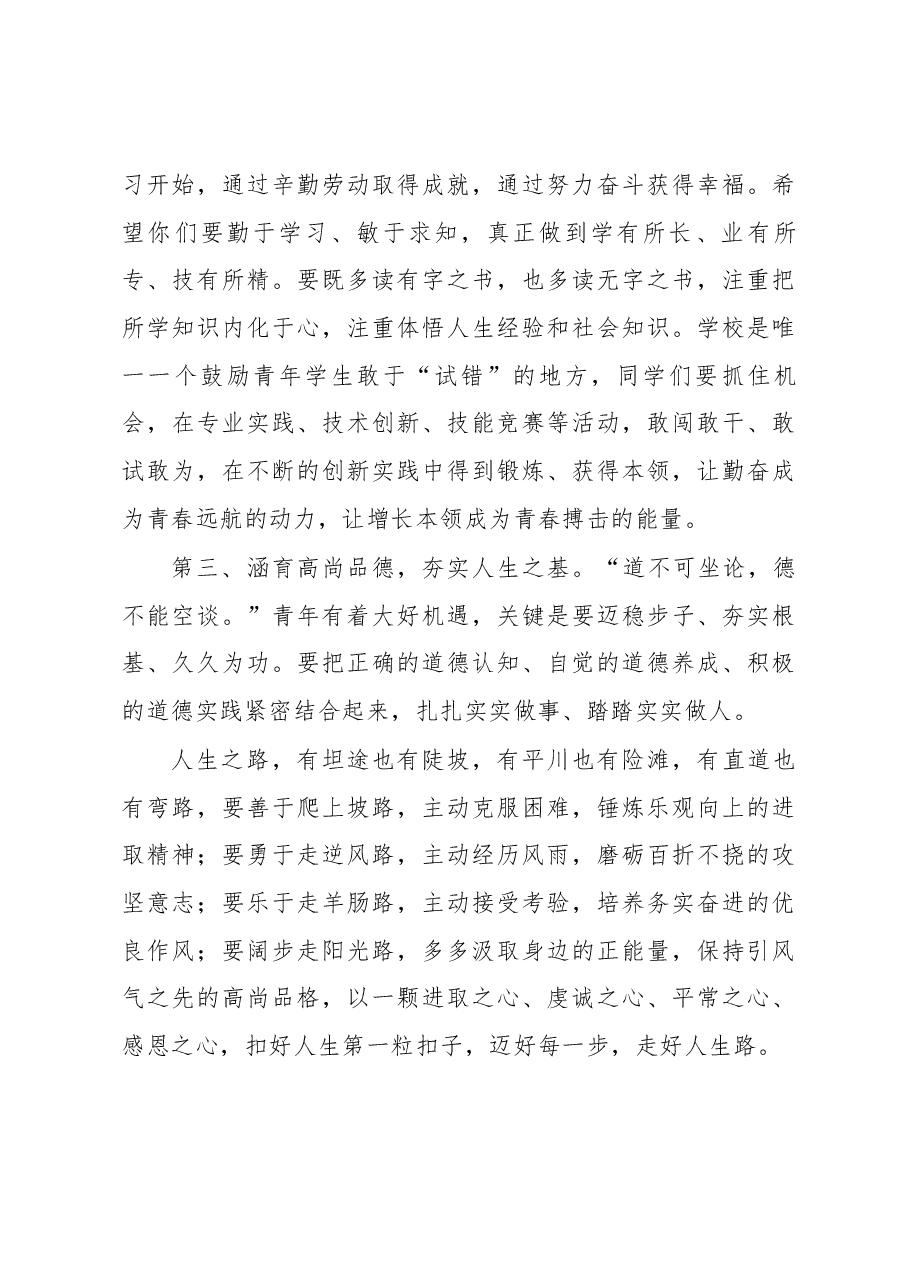 习开始，通过辛勤劳动取得成就，通过努力奋斗获得幸福。希望你们要勤于学习、敏于求知，真正做到学有所长、业有所专、技有所精。要既多读有字之书，也多读无字之书，注重把所学知识内化于心，注重体悟人生经验和社会知识。学校是唯一一个鼓励青年学生敢于“试错”的地方，同学们要抓住机会，在专业实践、技术创新、技能竞赛等活动，敢闯敢干、敢试敢为，在不断的创新实践中得到锻炼、获得本领，让勤奋成为青春远航的动力，让增长本领成为青春搏击的能量。

第三、涵育高尚品德，夯实人生之基。“道不可坐论，德不能空谈。”青年有着大好机遇，关键是要迈稳步子、夯实根基、久久为功。要把正确的道德认知、自觉的道德养成、积极的道德实践紧密结合起来，扎扎实实做事、踏踏实实做人。

人生之路，有坦途也有陡坡，有平川也有险滩，有直道也有弯路，要善于爬上坡路，主动克服困难，锤炼乐观向上的进取精神；要勇于走逆风路，主动经历风雨，磨砺百折不挠的攻坚意志；要乐于走羊肠路，主动接受考验，培养务实奋进的优良作风；要阔步走阳光路，多多汲取身边的正能量，保持引风气之先的高尚品格，以一颗进取之心、虔诚之心、平常之心、感恩之心，扣好人生第一粒扣子，迈好每一步，走好人生路。